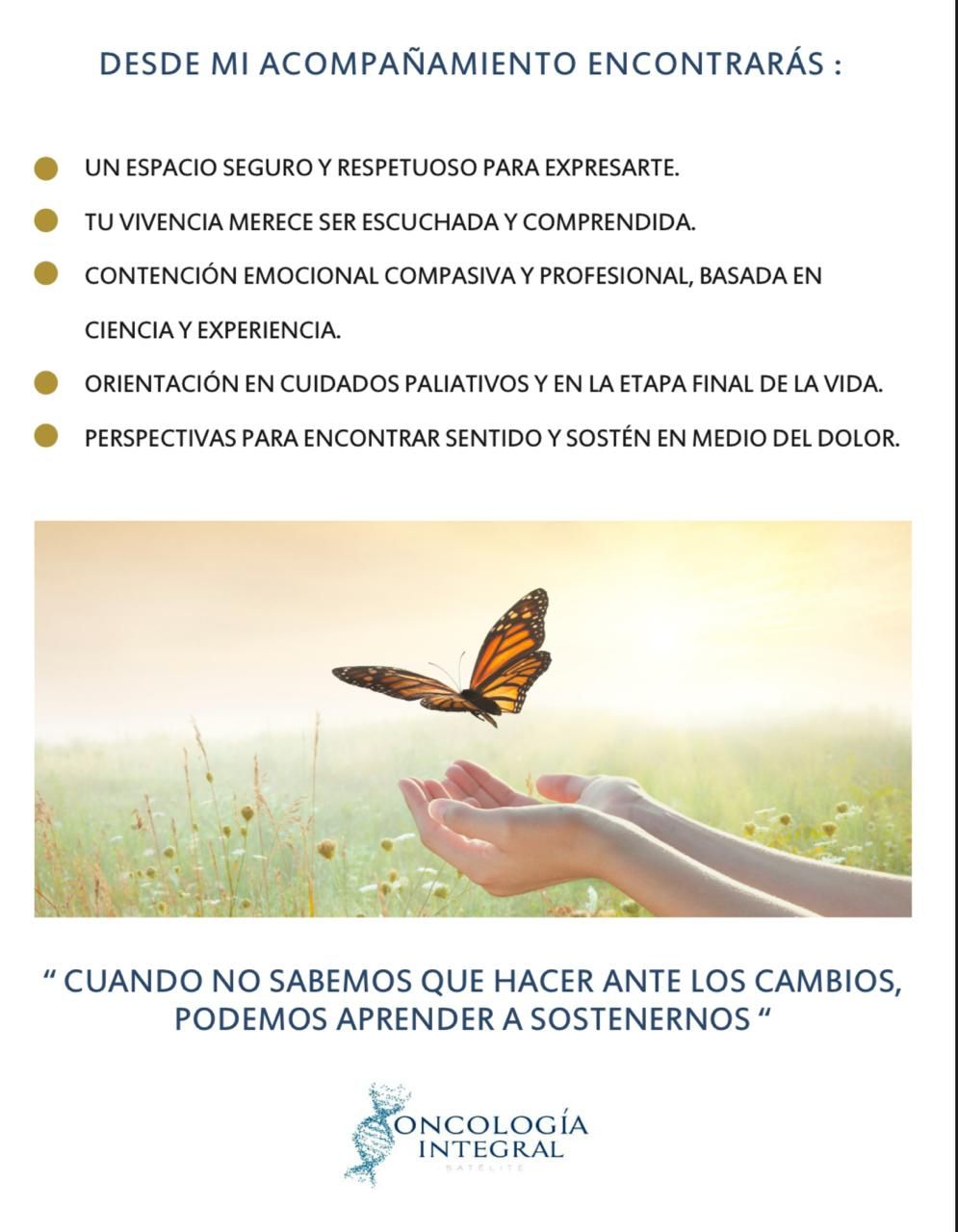 DESDE MI ACOMPAÑAMIENTO ENCONTRARÁS :

• UN ESPACIO SEGURO Y RESPETUOSO PARA EXPRESARTE.
• TU VIVENCIA MERECE SER ESCUCHADA Y COMPRENDIDA.
• CONTENCIÓN EMOCIONAL COMPASIVA Y PROFESIONAL, BASADA EN CIENCIA Y EXPERIENCIA.
• ORIENTACIÓN EN CUIDADOS PALIATIVOS Y EN LA ETAPA FINAL DE LA VIDA.
• PERSPECTIVAS PARA ENCONTRAR SENTIDO Y SOSTÉN EN MEDIO DEL DOLOR.

" CUANDO NO SABEMOS QUE HACER ANTE LOS CAMBIOS, PODEMOS APRENDER A SOSTENERNOS "

ONCOLOGÍA
INTEGRAL
SATÉLITE